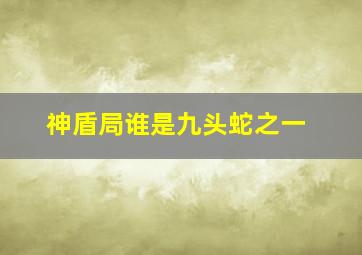 神盾局谁是九头蛇之一